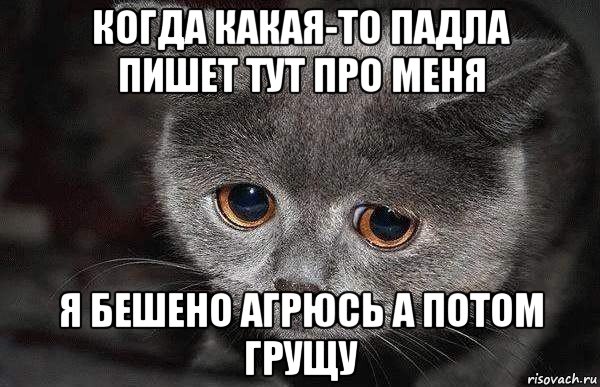 КОГДА КАКАЯ-ТО ПАДЛА ПИШЕТ ТУТ ПРО МЕНЯ

Я БЕШЕНО АГРЮСЬ А ПОТОМ ГРУЩУ

risovach.ru